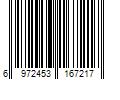 6 972453 167217